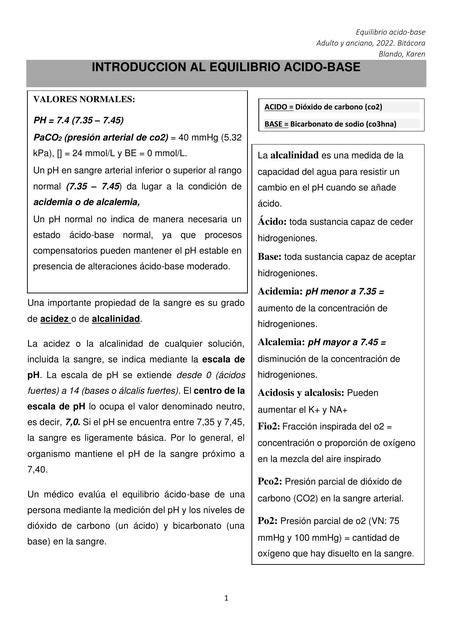 Equilibrio acido-base
Adulto y anciano, 2022. Bitácora
Blando, Karen

INTRODUCCION AL EQUILIBRIO ACIDO-BASE

VALORES NORMALES:

PH = 7.4 (7.35 – 7.45)

$PaCO_2$ (presión arterial de co2) = 40 mmHg (5.32 kPa), [] = 24 mmol/L y BE = 0 mmol/L.

Un pH en sangre arterial inferior o superior al rango normal (7.35 – 7.45) da lugar a la condición de acidemia o de alcalemia,

Un pH normal no indica de manera necesaria un estado ácido-base normal, ya que procesos compensatorios pueden mantener el pH estable en presencia de alteraciones ácido-base moderado.

Una importante propiedad de la sangre es su grado de acidez o de alcalinidad.

La acidez o la alcalinidad de cualquier solución, incluida la sangre, se indica mediante la escala de pH. La escala de pH se extiende desde 0 (ácidos fuertes) a 14 (bases o álcalis fuertes). El centro de la escala de pH lo ocupa el valor denominado neutro, es decir, 7,0. Si el pH se encuentra entre 7,35 y 7,45, la sangre es ligeramente básica. Por lo general, el organismo mantiene el pH de la sangre próximo a 7,40.

Un médico evalúa el equilibrio ácido-base de una persona mediante la medición del pH y los niveles de dióxido de carbono (un ácido) y bicarbonato (una base) en la sangre.

ACIDO = Dióxido de carbono (co2)

BASE = Bicarbonato de sodio (co3hna)

La alcalinidad es una medida de la capacidad del agua para resistir un cambio en el pH cuando se añade ácido.

Ácido: toda sustancia capaz de ceder hidrogeniones.

Base: toda sustancia capaz de aceptar hidrogeniones.

Acidemia: pH menor a 7.35 = aumento de la concentración de hidrogeniones.

Alcalemia: pH mayor a 7.45 = disminución de la concentración de hidrogeniones.

Acidosis y alcalosis: Pueden aumentar el K+ y NA+

Fio2: Fracción inspirada del o2 = concentración o proporción de oxígeno en la mezcla del aire inspirado

Pco2: Presión parcial de dióxido de carbono (CO2) en la sangre arterial.

Po2: Presión parcial de o2 (VN: 75 mmHg y 100 mmHg) = cantidad de oxígeno que hay disuelto en la sangre.

1